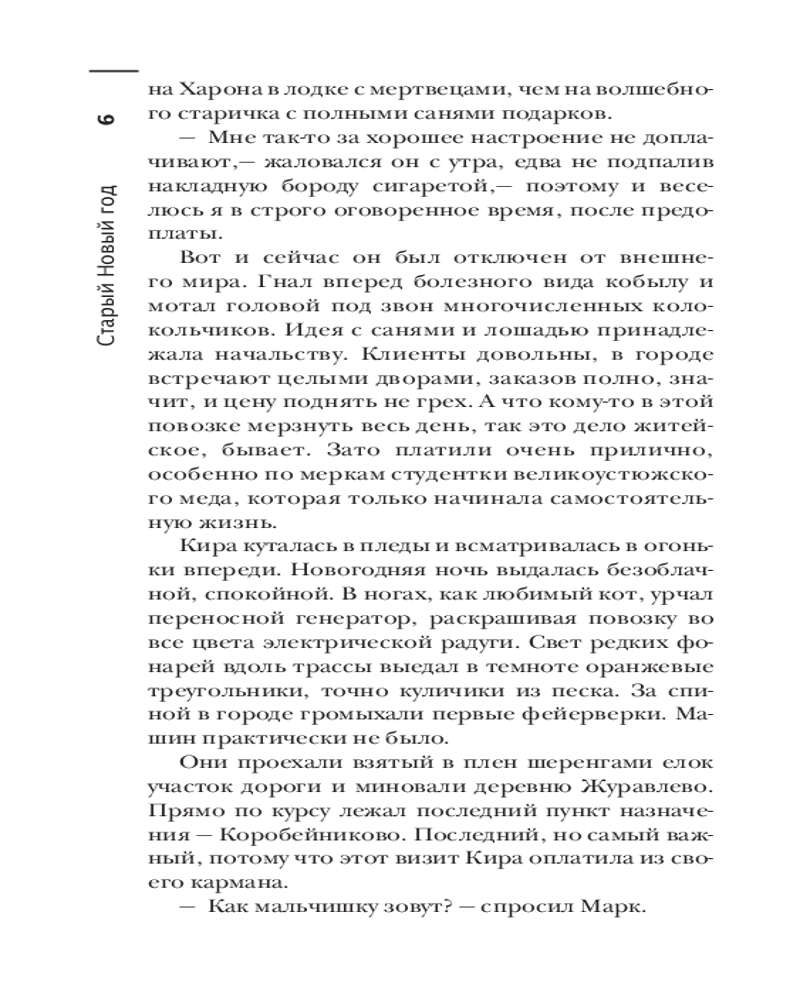 6

Старый Новый год

на Харона в лодке с мертвецами, чем на волшебного старичка с полными санями подарков.

— Мне так-то за хорошее настроение не доплачивают,— жаловался он с утра, едва не подпалив накладную бороду сигаретой,— поэтому и веселюсь я в строго оговоренное время, после предоплаты.

Вот и сейчас он был отключен от внешнего мира. Гнал вперед болезного вида кобылу и мотал головой под звон многочисленных колокольчиков. Идея с санями и лошадью принадлежала начальству. Клиенты довольны, в городе встречают целыми дворами, заказов полно, значит, и цену поднять не грех. А что кому-то в этой повозке мерзнуть весь день, так это дело житейское, бывает. Зато платили очень прилично, особенно по меркам студентки великоустюжского меда, которая только начинала самостоятельную жизнь.

Кира куталась в пледы и всматривалась в огоньки впереди. Новогодняя ночь выдалась безоблачной, спокойной. В ногах, как любимый кот, урчал переносной генератор, раскрашивая повозку во все цвета электрической радуги. Свет редких фонарей вдоль трассы выедал в темноте оранжевые треугольники, точно куличики из песка. За спиной в городе громыхали первые фейерверки. Машин практически не было.

Они проехали взятый в плен шеренгами елок участок дороги и миновали деревню Журавлево. Прямо по курсу лежал последний пункт назначения — Коробейниково. Последний, но самый важный, потому что этот визит Кира оплатила из своего кармана.

— Как мальчишку зовут? — спросил Марк.